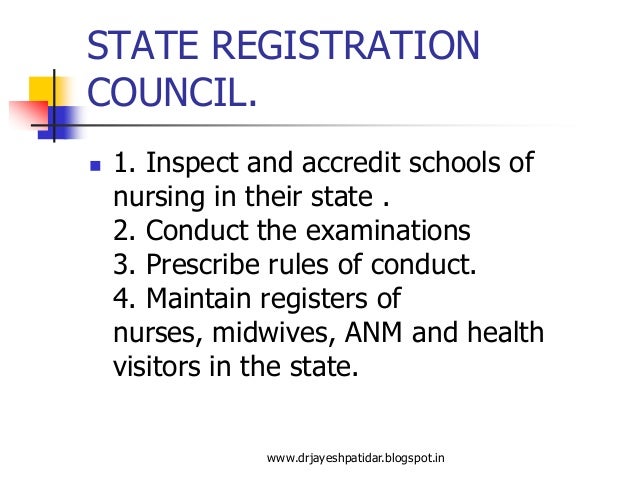 STATE REGISTRATION COUNCIL.

1. Inspect and accredit schools of nursing in their state .
2. Conduct the examinations
3. Prescribe rules of conduct.
4. Maintain registers of nurses, midwives, ANM and health visitors in the state.

www.drjayeshpatidar.blogspot.in